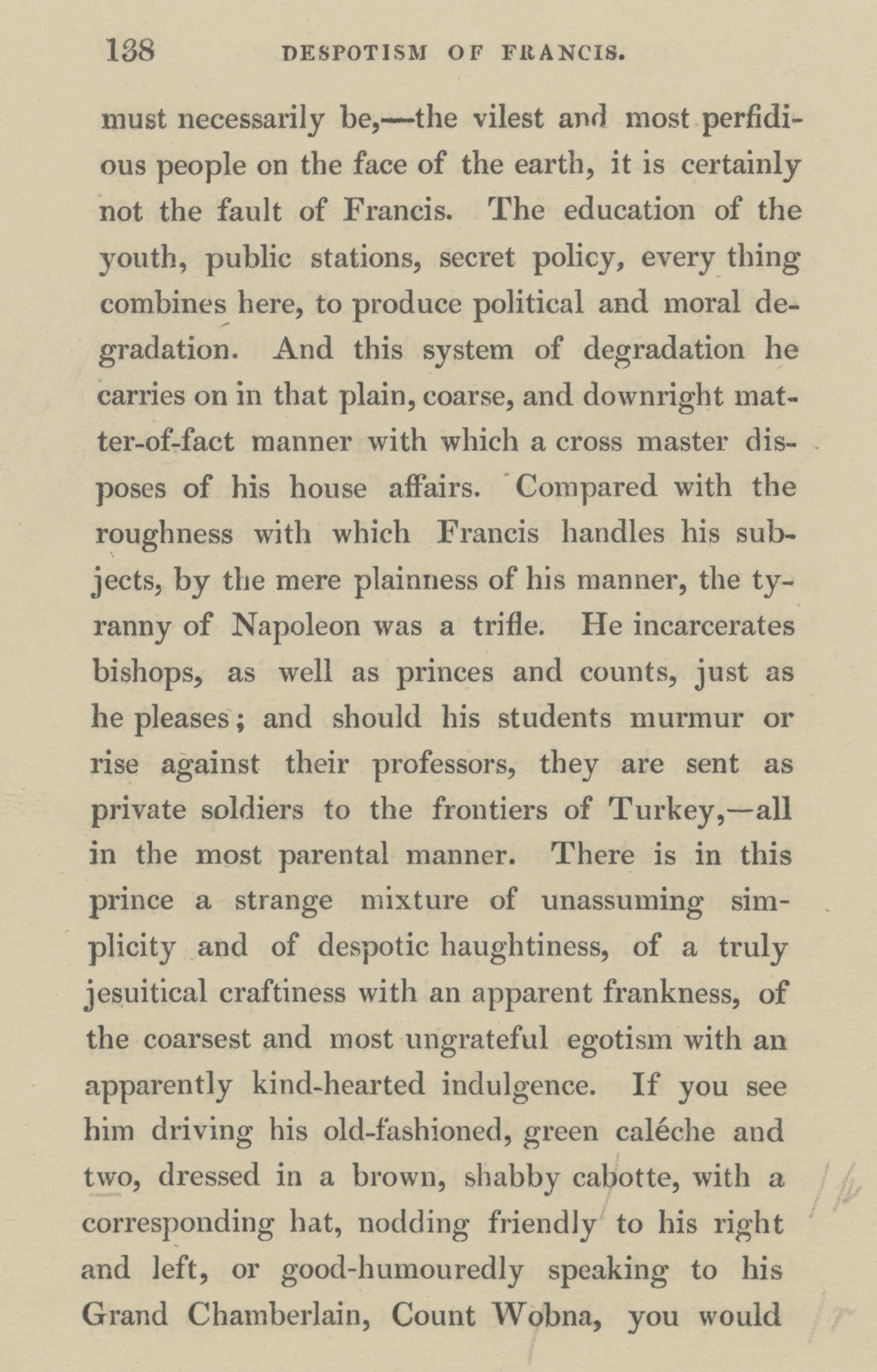 138 DESPOTISM OF FRANCIS.

must necessarily be,—the vilest and most perfidious people on the face of the earth, it is certainly not the fault of Francis. The education of the youth, public stations, secret policy, every thing combines here, to produce political and moral degradation. And this system of degradation he carries on in that plain, coarse, and downright matter-of-fact manner with which a cross master disposes of his house affairs. Compared with the roughness with which Francis handles his subjects, by the mere plainness of his manner, the tyranny of Napoleon was a trifle. He incarcerates bishops, as well as princes and counts, just as he pleases; and should his students murmur or rise against their professors, they are sent as private soldiers to the frontiers of Turkey,—all in the most parental manner. There is in this prince a strange mixture of unassuming simplicity and of despotic haughtiness, of a truly jesuitical craftiness with an apparent frankness, of the coarsest and most ungrateful egotism with an apparently kind-hearted indulgence. If you see him driving his old-fashioned, green caléche and two, dressed in a brown, shabby cabotte, with a corresponding hat, nodding friendly to his right and left, or good-humouredly speaking to his Grand Chamberlain, Count Wobna, you would